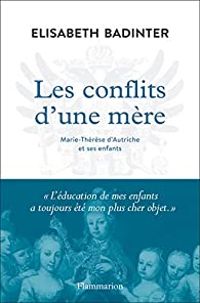 ELISABETH BADINTER

Les conflits d'une mère

Marie-Thérèse d'Autriche et ses enfants

« L'éducation de mes enfants a toujours été mon plus cher objet. »

Flammarion